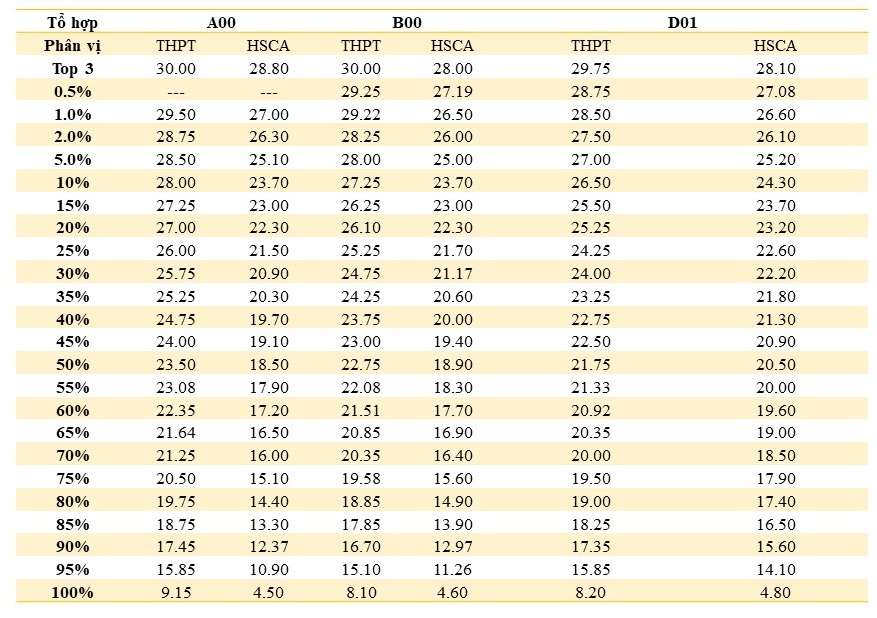 | Tổ hợp | A00 | | B00 | | D01 | |
|---|---|---|---|---|---|---|
| Phân vị | THPT | HSCA | THPT | HSCA | THPT | HSCA |
| Top 3 | 30.00 | 28.80 | 30.00 | 28.00 | 29.75 | 28.10 |
| 0.5% | --- | --- | 29.25 | 27.19 | 28.75 | 27.08 |
| 1.0% | 29.50 | 27.00 | 29.22 | 26.50 | 28.50 | 26.60 |
| 2.0% | 28.75 | 26.30 | 28.25 | 26.00 | 27.50 | 26.10 |
| 5.0% | 28.50 | 25.10 | 28.00 | 25.00 | 27.00 | 25.20 |
| 10% | 28.00 | 23.70 | 27.25 | 23.70 | 26.50 | 24.30 |
| 15% | 27.25 | 23.00 | 26.25 | 23.00 | 25.50 | 23.70 |
| 20% | 27.00 | 22.30 | 26.10 | 22.30 | 25.25 | 23.20 |
| 25% | 26.00 | 21.50 | 25.25 | 21.70 | 24.25 | 22.60 |
| 30% | 25.75 | 20.90 | 24.75 | 21.17 | 24.00 | 22.20 |
| 35% | 25.25 | 20.30 | 24.25 | 20.60 | 23.25 | 21.80 |
| 40% | 24.75 | 19.70 | 23.75 | 20.00 | 22.75 | 21.30 |
| 45% | 24.00 | 19.10 | 23.00 | 19.40 | 22.50 | 20.90 |
| 50% | 23.50 | 18.50 | 22.75 | 18.90 | 21.75 | 20.50 |
| 55% | 23.08 | 17.90 | 22.08 | 18.30 | 21.33 | 20.00 |
| 60% | 22.35 | 17.20 | 21.51 | 17.70 | 20.92 | 19.60 |
| 65% | 21.64 | 16.50 | 20.85 | 16.90 | 20.35 | 19.00 |
| 70% | 21.25 | 16.00 | 20.35 | 16.40 | 20.00 | 18.50 |
| 75% | 20.50 | 15.10 | 19.58 | 15.60 | 19.50 | 17.90 |
| 80% | 19.75 | 14.40 | 18.85 | 14.90 | 19.00 | 17.40 |
| 85% | 18.75 | 13.30 | 17.85 | 13.90 | 18.25 | 16.50 |
| 90% | 17.45 | 12.37 | 16.70 | 12.97 | 17.35 | 15.60 |
| 95% | 15.85 | 10.90 | 15.10 | 11.26 | 15.85 | 14.10 |
| 100% | 9.15 | 4.50 | 8.10 | 4.60 | 8.20 | 4.80 |